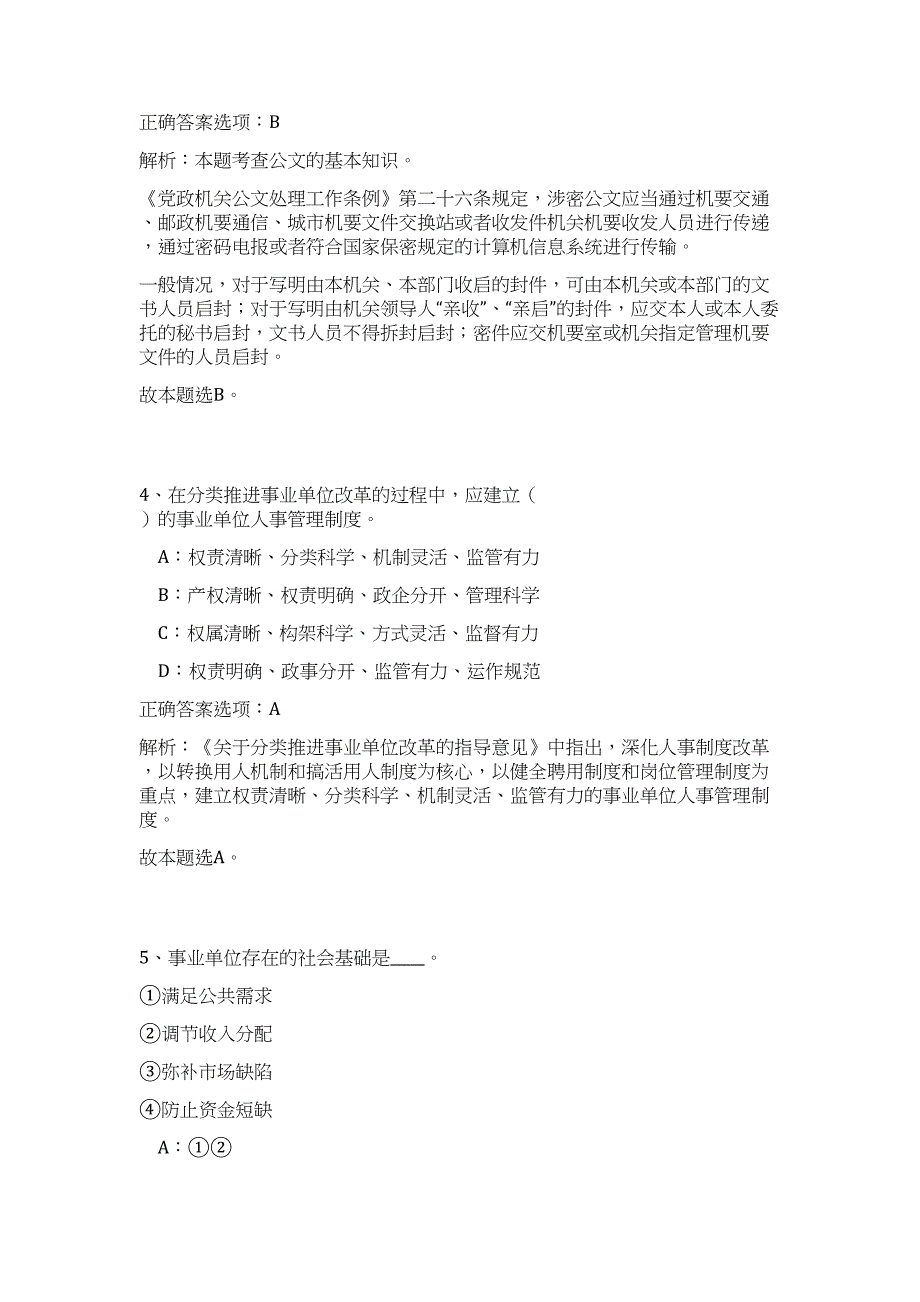 正确答案选项：B

解析：本题考查公文的基本知识。

《党政机关公文处理工作条例》第二十六条规定，涉密公文应当通过机要交通、邮政机要通信、城市机要文件交换站或者收发件机关机要收发人员进行传递，通过密码电报或者符合国家保密规定的计算机信息系统进行传输。

一般情况，对于写明由本机关、本部门收启的封件，可由本机关或本部门的文书人员启封；对于写明由机关领导人“亲收”、“亲启”的封件，应交本人或本人委托的秘书启封，文书人员不得拆封启封；密件应交机要室或机关指定管理机要文件的人员启封。

故本题选B。

4、在分类推进事业单位改革的过程中，应建立（ ）的事业单位人事管理制度。

A：权责清晰、分类科学、机制灵活、监管有力

B：产权清晰、权责明确、政企分开、管理科学

C：权属清晰、构架科学、方式灵活、监督有力

D：权责明确、政事分开、监管有力、运作规范

正确答案选项：A

解析：《关于分类推进事业单位改革的指导意见》中指出，深化人事制度改革，以转换用人机制和搞活用人制度为核心，以健全聘用制度和岗位管理制度为重点，建立权责清晰、分类科学、机制灵活、监管有力的事业单位人事管理制度。

故本题选A。

5、事业单位存在的社会基础是____。

①满足公共需求

②调节收入分配

③弥补市场缺陷

④防止资金短缺

A：①②